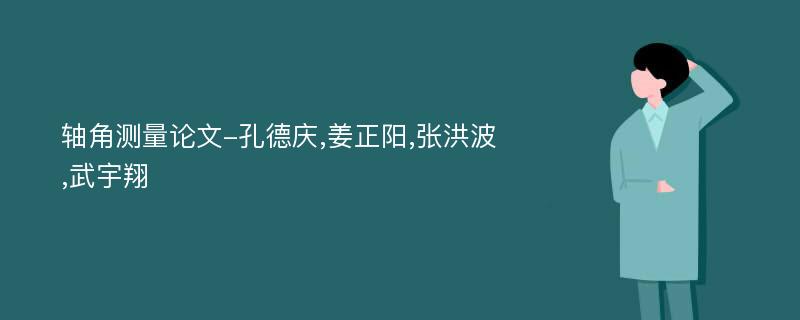 轴角测量论文-孔德庆,姜正阳,张洪波,武宇翔